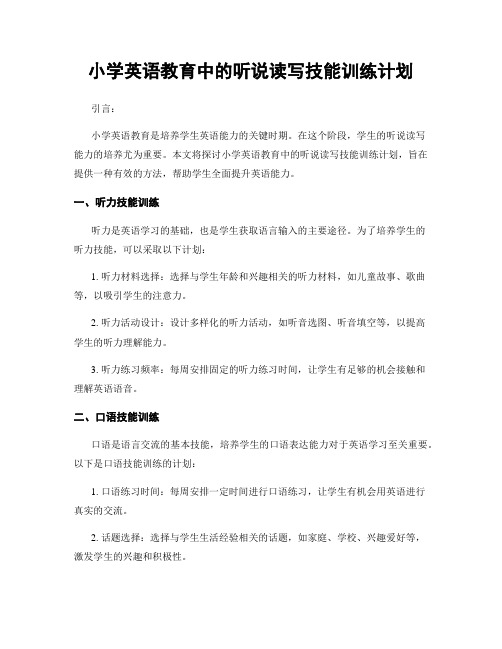 小学英语教育中的听说读写技能训练计划

引言：

小学英语教育是培养学生英语能力的关键时期。在这个阶段，学生的听说读写能力的培养尤为重要。本文将探讨小学英语教育中的听说读写技能训练计划，旨在提供一种有效的方法，帮助学生全面提升英语能力。

一、听力技能训练

听力是英语学习的基础，也是学生获取语言输入的主要途径。为了培养学生的听力技能，可以采取以下计划：

1. 听力材料选择：选择与学生年龄和兴趣相关的听力材料，如儿童故事、歌曲等，以吸引学生的注意力。

2. 听力活动设计：设计多样化的听力活动，如听音选图、听音填空等，以提高学生的听力理解能力。

3. 听力练习频率：每周安排固定的听力练习时间，让学生有足够的机会接触和理解英语语音。

二、口语技能训练

口语是语言交流的基本技能，培养学生的口语表达能力对于英语学习至关重要。以下是口语技能训练的计划：

1. 口语练习时间：每周安排一定时间进行口语练习，让学生有机会用英语进行真实的交流。

2. 话题选择：选择与学生生活经验相关的话题，如家庭、学校、兴趣爱好等，激发学生的兴趣和积极性。